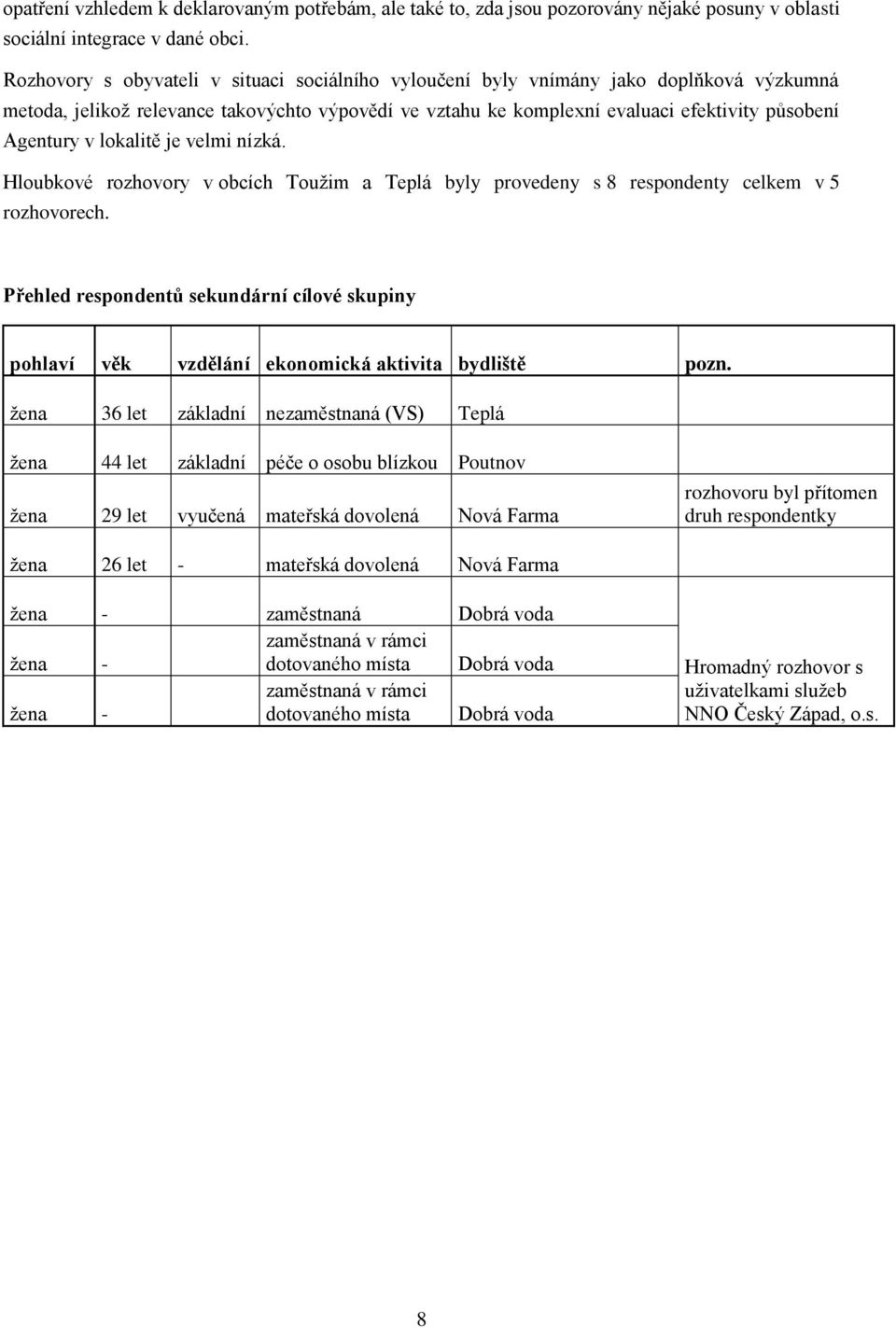 opatření vzhledem k deklarovaným potřebám, ale také to, zda jsou pozorovány nějaké posuny v oblasti sociální integrace v dané obci.

Rozhovory s obyvateli v situaci sociálního vyloučení byly vnímány jako doplňková výzkumná metoda, jelikož relevance takovýchto výpovědí ve vztahu ke komplexní evaluaci efektivity působení Agentury v lokalitě je velmi nízká.

Hloubkové rozhovory v obcích Toužim a Teplá byly provedeny s 8 respondenty celkem v 5 rozhovorech.

Přehled respondentů sekundární cílové skupiny

| pohlaví | věk | vzdělání | ekonomická aktivita | bydliště | pozn. |
|---|---|---|---|---|---|
| žena | 36 let | základní | nezaměstnaná (VS) | Teplá | |
| žena | 44 let | základní | péče o osobu blízkou | Poutnov | |
| žena | 29 let | vyučená | mateřská dovolená | Nová Farma | rozhovoru byl přítomen druh respondentky |
| žena | 26 let | - | mateřská dovolená | Nová Farma | |
| žena | - | | zaměstnaná | Dobrá voda | Hromadný rozhovor s uživatelkami služeb NNO Český Západ, o.s. |
| žena | - | | zaměstnaná v rámci dotovaného místa | Dobrá voda | |
| žena | - | | zaměstnaná v rámci dotovaného místa | Dobrá voda | |

8